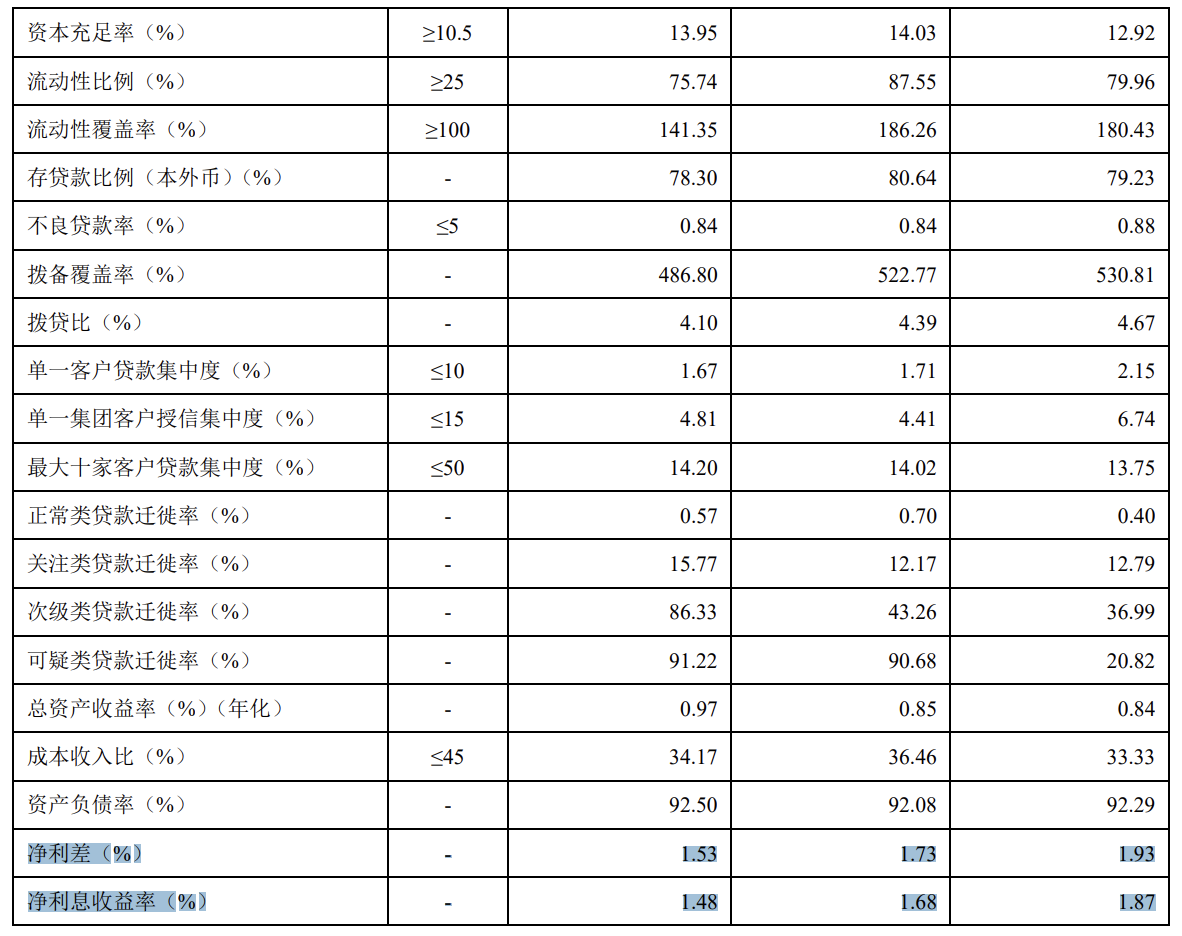 | 资本充足率（%） | ≥10.5 | 13.95 | 14.03 | 12.92 |
|---|---|---|---|---|
| 流动性比例（%） | ≥25 | 75.74 | 87.55 | 79.96 |
| 流动性覆盖率（%） | ≥100 | 141.35 | 186.26 | 180.43 |
| 存贷款比例（本外币）(%） | - | 78.30 | 80.64 | 79.23 |
| 不良贷款率（%） | ≤5 | 0.84 | 0.84 | 0.88 |
| 拨备覆盖率（%） | - | 486.80 | 522.77 | 530.81 |
| 拨贷比（%） | - | 4.10 | 4.39 | 4.67 |
| 单一客户贷款集中度（%） | ≤10 | 1.67 | 1.71 | 2.15 |
| 单一集团客户授信集中度（%） | ≤15 | 4.81 | 4.41 | 6.74 |
| 最大十家客户贷款集中度（%） | ≤50 | 14.20 | 14.02 | 13.75 |
| 正常类贷款迁徙率（%） | - | 0.57 | 0.70 | 0.40 |
| 关注类贷款迁徙率（%） | - | 15.77 | 12.17 | 12.79 |
| 次级类贷款迁徙率（%） | - | 86.33 | 43.26 | 36.99 |
| 可疑类贷款迁徙率（%） | - | 91.22 | 90.68 | 20.82 |
| 总资产收益率（%）（年化） | - | 0.97 | 0.85 | 0.84 |
| 成本收入比（%） | ≤45 | 34.17 | 36.46 | 33.33 |
| 资产负债率（%） | - | 92.50 | 92.08 | 92.29 |
| 净利差（%） | - | 1.53 | 1.73 | 1.93 |
| 净利息收益率（%） | - | 1.48 | 1.68 | 1.87 |